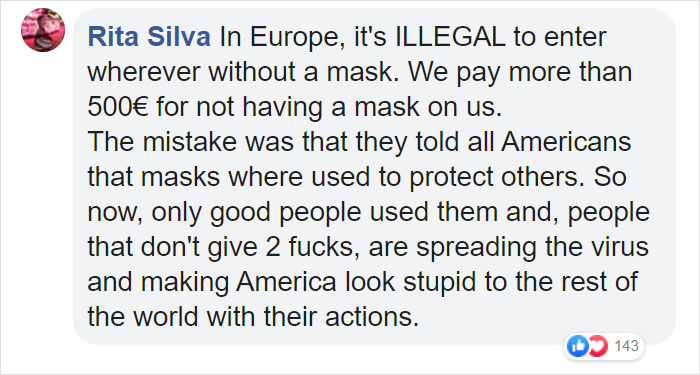 Rita Silva In Europe, it's ILLEGAL to enter wherever without a mask. We pay more than 500€ for not having a mask on us.
The mistake was that they told all Americans that masks where used to protect others. So now, only good people used them and, people that don't give 2 fucks, are spreading the virus and making America look stupid to the rest of the world with their actions.

143